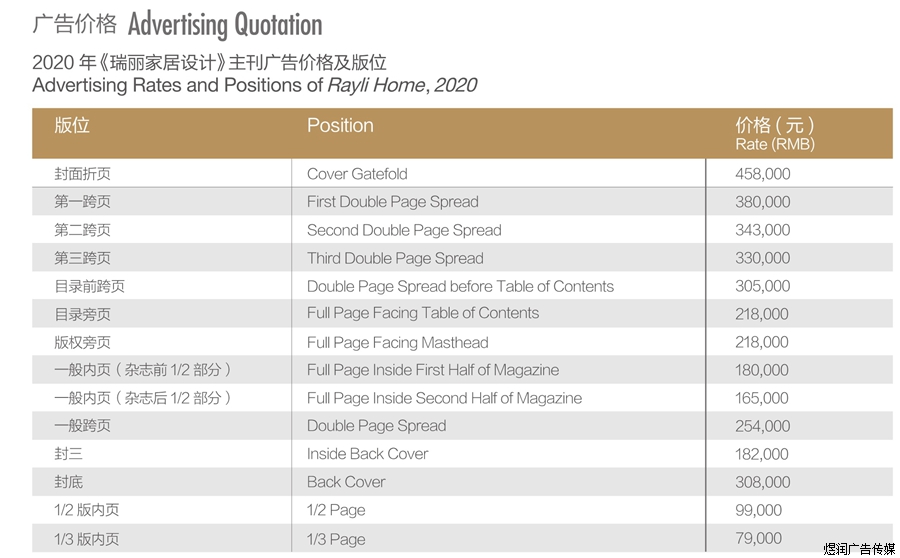 广告价格 Advertising Quotation

2020 年《瑞丽家居设计》主刊广告价格及版位
Advertising Rates and Positions of Rayli Home, 2020

| 版位 | Position | 价格（元）Rate (RMB) |
|---|---|---|
| 封面折页 | Cover Gatefold | 458,000 |
| 第一跨页 | First Double Page Spread | 380,000 |
| 第二跨页 | Second Double Page Spread | 343,000 |
| 第三跨页 | Third Double Page Spread | 330,000 |
| 目录前跨页 | Double Page Spread before Table of Contents | 305,000 |
| 目录旁页 | Full Page Facing Table of Contents | 218,000 |
| 版权旁页 | Full Page Facing Masthead | 218,000 |
| 一般内页（杂志前 1/2 部分） | Full Page Inside First Half of Magazine | 180,000 |
| 一般内页（杂志后 1/2 部分） | Full Page Inside Second Half of Magazine | 165,000 |
| 一般跨页 | Double Page Spread | 254,000 |
| 封三 | Inside Back Cover | 182,000 |
| 封底 | Back Cover | 308,000 |
| 1/2 版内页 | 1/2 Page | 99,000 |
| 1/3 版内页 | 1/3 Page | 79,000 |

煜润广告传媒